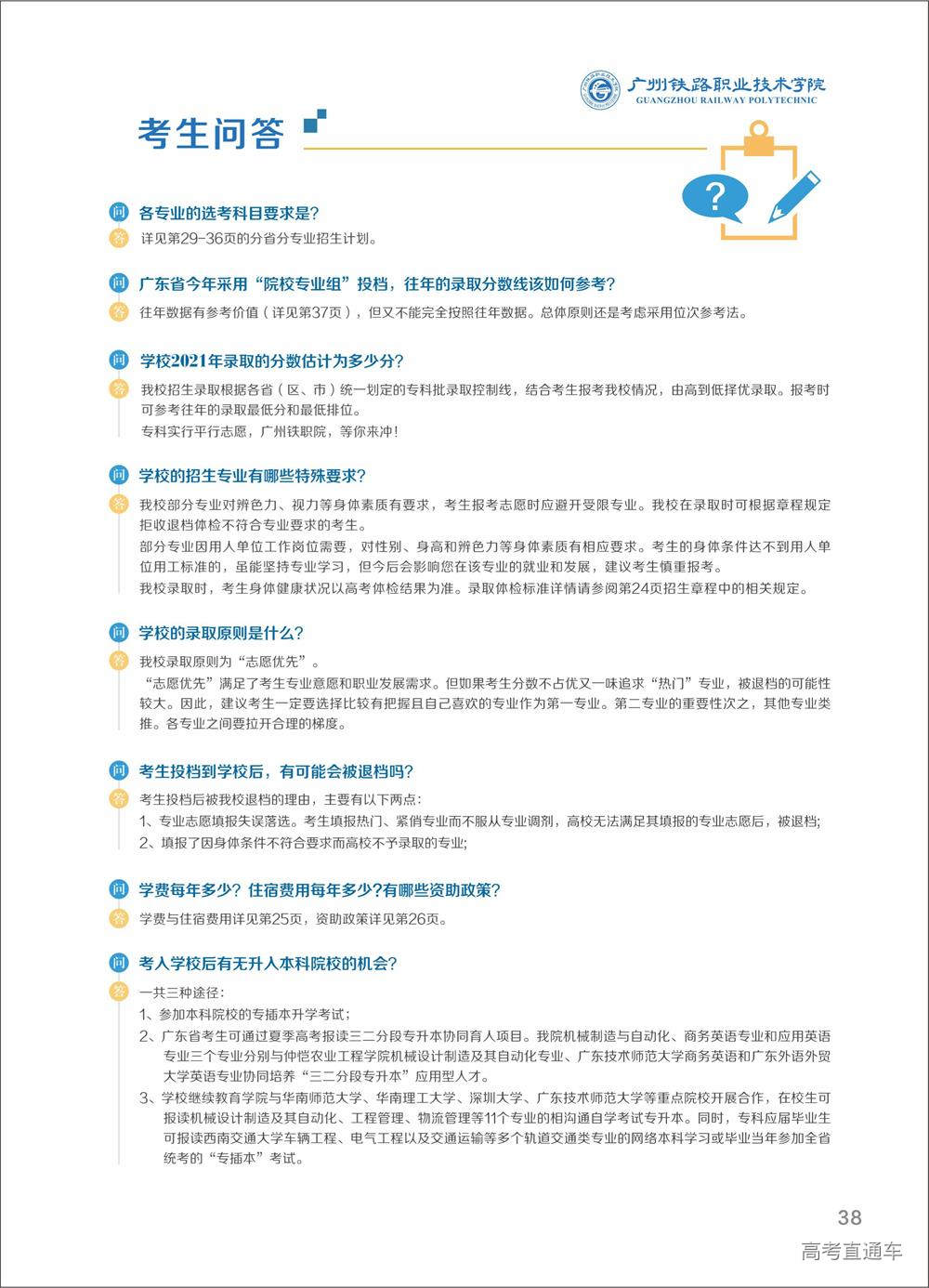 广州铁路职业技术学院
GUANGZHOU RAILWAY POLYTECHNIC

考生问答

?

问 各专业的选考科目要求是？
答 详见第29-36页的分省分专业招生计划。

问 广东省今年采用“院校专业组”投档，往年的录取分数线该如何参考？
答 往年数据有参考价值（详见第37页），但又不能完全按照往年数据。总体原则还是考虑采用位次参考法。

问 学校2021年录取的分数估计为多少分？
答 我校招生录取根据各省（区、市）统一划定的专科批录取控制线，结合考生报考我校情况，由高到低择优录取。报考时可参考往年的录取最低分和最低排位。
专科实行平行志愿，广州铁职院，等你来冲！

问 学校的招生专业有哪些特殊要求？
答 我校部分专业对辨色力、视力等身体素质有要求，考生报考志愿时应避开受限专业。我校在录取时可根据章程规定拒收退档体检不符合专业要求的考生。
部分专业因用人单位工作岗位需要，对性别、身高和辨色力等身体素质有相应要求。考生的身体条件达不到用人单位用工标准的，虽能坚持专业学习，但今后会影响您在该专业的就业和发展，建议考生慎重报考。
我校录取时，考生身体健康状况以高考体检结果为准。录取体检标准详情请参阅第24页招生章程中的相关规定。

问 学校的录取原则是什么？
答 我校录取原则为“志愿优先”。
“志愿优先”满足了考生专业意愿和职业发展需求。但如果考生分数不占优又一味追求“热门”专业，被退档的可能性较大。因此，建议考生一定要选择比较有把握且自己喜欢的专业作为第一专业。第二专业的重要性次之，其他专业类推。各专业之间要拉开合理的梯度。

问 考生投档到学校后，有可能会被退档吗？
答 考生投档后被我校退档的理由，主要有以下两点：
1、专业志愿填报失误落选。考生填报热门、紧俏专业而不服从专业调剂，高校无法满足其填报的专业志愿后，被退档；
2、填报了因身体条件不符合要求而高校不予录取的专业；

问 学费每年多少？住宿费用每年多少？有哪些资助政策？
答 学费与住宿费用详见第25页，资助政策详见第26页。

问 考入学校后有无升入本科院校的机会？
答 一共三种途径：
1、参加本科院校的专插本升学考试；
2、广东省考生可通过夏季高考报读三二分段专升本协同育人项目。我院机械制造与自动化、商务英语专业和应用英语专业三个专业分别与仲恺农业工程学院机械设计制造及其自动化专业、广东技术师范大学商务英语和广东外语外贸大学英语专业协同培养“三二分段专升本”应用型人才。
3、学校继续教育学院与华南师范大学、华南理工大学、深圳大学、广东技术师范大学等重点院校开展合作，在校生可报读机械设计制造及其自动化、工程管理、物流管理等11个专业的相沟通自学考试专升本。同时，专科应届毕业生可报读西南交通大学车辆工程、电气工程以及交通运输等多个轨道交通类专业的网络本科学习或毕业当年参加全省统考的“专插本”考试。

38
高考直通车